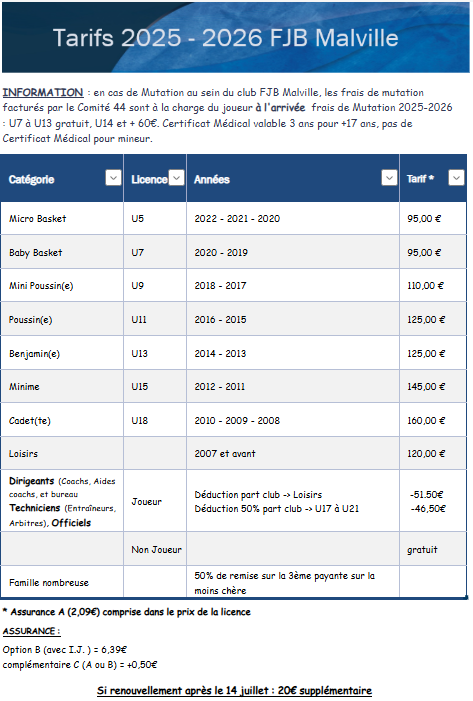 Tarifs 2025 - 2026 FJB Malville

INFORMATION : en cas de Mutation au sein du club FJB Malville, les frais de mutation facturés par le Comité 44 sont à la charge du joueur à l'arrivée frais de Mutation 2025-2026 : U7 à U13 gratuit, U14 et + 60€. Certificat Médical valable 3 ans pour +17 ans, pas de Certificat Médical pour mineur.

| Catégorie | Licence | Années | Tarif * |
|---|---|---|---|
| Micro Basket | U5 | 2022 - 2021 - 2020 | 95,00 € |
| Baby Basket | U7 | 2020 - 2019 | 95,00 € |
| Mini Poussin(e) | U9 | 2018 - 2017 | 110,00 € |
| Poussin(e) | U11 | 2016 - 2015 | 125,00 € |
| Benjamin(e) | U13 | 2014 - 2013 | 125,00 € |
| Minime | U15 | 2012 - 2011 | 145,00 € |
| Cadet(te) | U18 | 2010 - 2009 - 2008 | 160,00 € |
| Loisirs | | 2007 et avant | 120,00 € |
| Dirigeants (Coachs, Aides coachs, et bureau Techniciens (Entraîneurs, Arbitres), Officiels | Joueur | Déduction part club -> Loisirs Déduction 50% part club -> U17 à U21 | -51.50€ -46,50€ |
| | Non Joueur | | gratuit |
| Famille nombreuse | | 50% de remise sur la 3ème payante sur la moins chère | |

* Assurance A (2,09€) comprise dans le prix de la licence

ASSURANCE :

Option B (avec I.J. ) = 6,39€
complémentaire C (A ou B) = +0,50€

Si renouvellement après le 14 juillet : 20€ supplémentaire